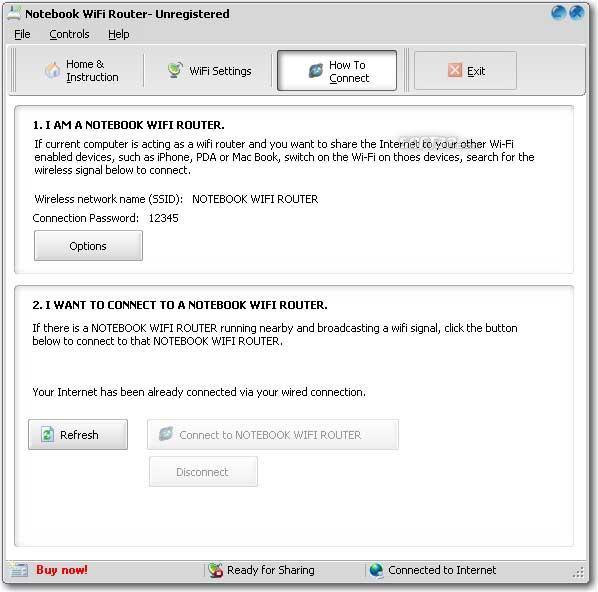 Notebook WiFi Router- Unregistered

File Controls Help

Home & Instruction

WiFi Settings

How To Connect

Exit

1. I AM A NOTEBOOK WIFI ROUTER.

If current computer is acting as a wifi router and you want to share the Internet to your other Wi-Fi enabled devices, such as iPhone, PDA or Mac Book, switch on the Wi-Fi on thoes devices, search for the wireless signal below to connect.

Wireless network name (SSID): NOTEBOOK WIFI ROUTER

Connection Password: 12345

Options

2. I WANT TO CONNECT TO A NOTEBOOK WIFI ROUTER.

If there is a NOTEBOOK WIFI ROUTER running nearby and broadcasting a wifi signal, click the button below to connect to that NOTEBOOK WIFI ROUTER.

Your Internet has been already connected via your wired connection.

Refresh

Connect to NOTEBOOK WIFI ROUTER

Disconnect

Buy now!

Ready for Sharing

Connected to Internet